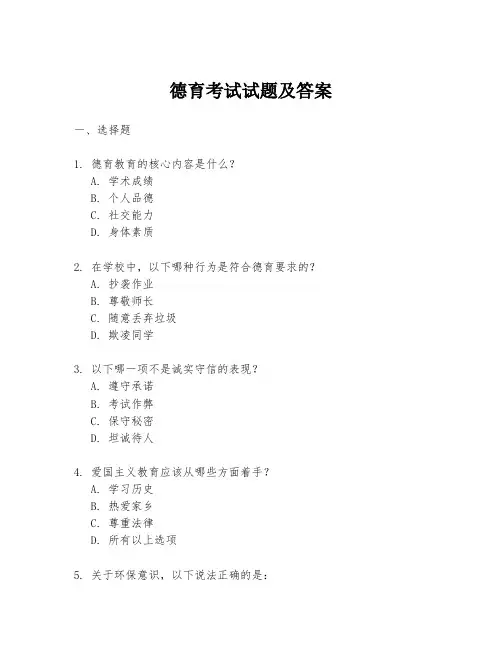 德育考试试题及答案

一、选择题

1. 德育教育的核心内容是什么？
A. 学术成绩
B. 个人品德
C. 社交能力
D. 身体素质

2. 在学校中，以下哪种行为是符合德育要求的？
A. 抄袭作业
B. 尊敬师长
C. 随意丢弃垃圾
D. 欺凌同学

3. 以下哪一项不是诚实守信的表现？
A. 遵守承诺
B. 考试作弊
C. 保守秘密
D. 坦诚待人

4. 爱国主义教育应该从哪些方面着手？
A. 学习历史
B. 热爱家乡
C. 尊重法律
D. 所有以上选项

5. 关于环保意识，以下说法正确的是：